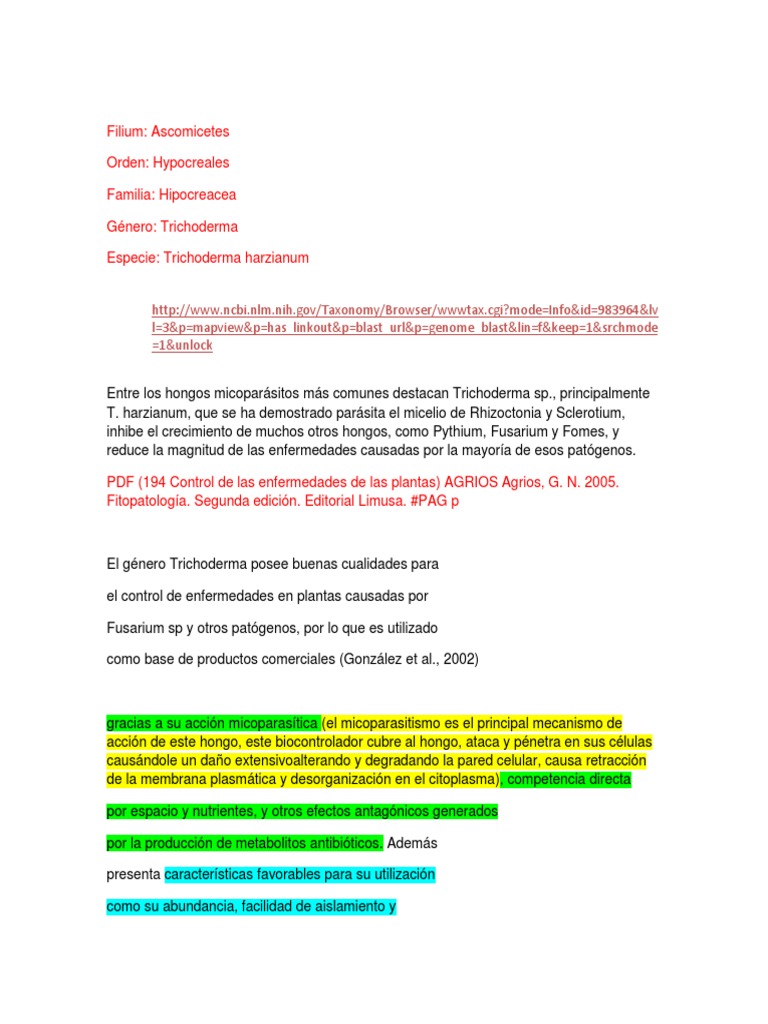 Filium: Ascomicetes

Orden: Hypocreales

Familia: Hipocreacea

Género: Trichoderma

Especie: Trichoderma harzianum

http://www.ncbi.nlm.nih.gov/Taxonomy/Browser/wwwtax.cgi?mode=Info&id=983964&lvl=3&p=mapview&p=has_linkout&p=blast_url&p=genome_blast&lin=f&keep=1&srchmode=1&unlock

Entre los hongos micoparásitos más comunes destacan Trichoderma sp., principalmente T. harzianum, que se ha demostrado parásita el micelio de Rhizoctonia y Sclerotium, inhibe el crecimiento de muchos otros hongos, como Pythium, Fusarium y Fomes, y reduce la magnitud de las enfermedades causadas por la mayoría de esos patógenos.

PDF (194 Control de las enfermedades de las plantas) AGRIOS Agrios, G. N. 2005. Fitopatología. Segunda edición. Editorial Limusa. #PAG p

El género Trichoderma posee buenas cualidades para

el control de enfermedades en plantas causadas por

Fusarium sp y otros patógenos, por lo que es utilizado

como base de productos comerciales (González et al., 2002)

gracias a su acción micoparasítica (el micoparasitismo es el principal mecanismo de acción de este hongo, este biocontrolador cubre al hongo, ataca y pénetra en sus células causándole un daño extensivoalterando y degradando la pared celular, causa retracción de la membrana plasmática y desorganización en el citoplasma), competencia directa

por espacio y nutrientes, y otros efectos antagónicos generados

por la producción de metabolitos antibióticos. Además

presenta características favorables para su utilización

como su abundancia, facilidad de aislamiento y